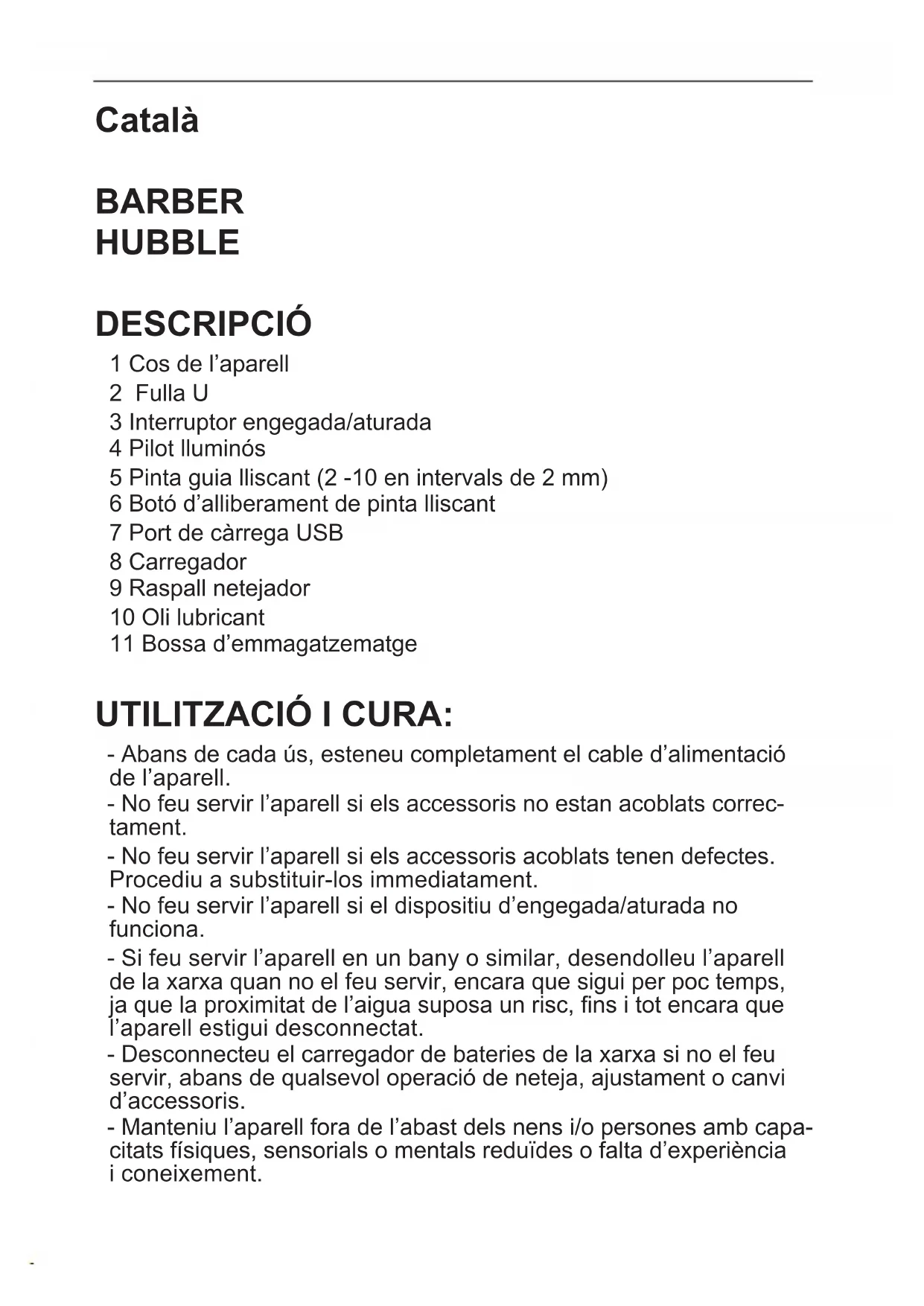 Català

BARBER
HUBBLE

DESCRIPCIÓ
1 Cos de l’aparell
2 Fulla U
3 Interruptor engegada/aturada
4 Pilot lluminós
5 Pinta guia lliscant (2 -10 en intervals de 2 mm)
6 Botó d’alliberament de pinta lliscant
7 Port de càrrega USB
8 Carregador
9 Raspall netejador
10 Oli lubricant
11 Bossa d’emmagatzematge

UTILITZACIÓ I CURA:
- Abans de cada ús, esteneu completament el cable d’alimentació de l’aparell.
- No feu servir l’aparell si els accessoris no estan acoblats correctament.
- No feu servir l’aparell si els accessoris acoblats tenen defectes. Procediu a substituir-los immediatament.
- No feu servir l’aparell si el dispositiu d’engegada/aturada no funciona.
- Si feu servir l’aparell en un bany o similar, desendolleu l’aparell de la xarxa quan no el feu servir, encara que sigui per poc temps, ja que la proximitat de l’aigua suposa un risc, fins i tot encara que l’aparell estigui desconnectat.
- Desconnecteu el carregador de bateries de la xarxa si no el feu servir, abans de qualsevol operació de neteja, ajustament o canvi d’accessoris.
- Manteniu l’aparell fora de l’abast dels nens i/o persones amb capacitats físiques, sensorials o mentals reduïdes o falta d’experiència i coneixement.